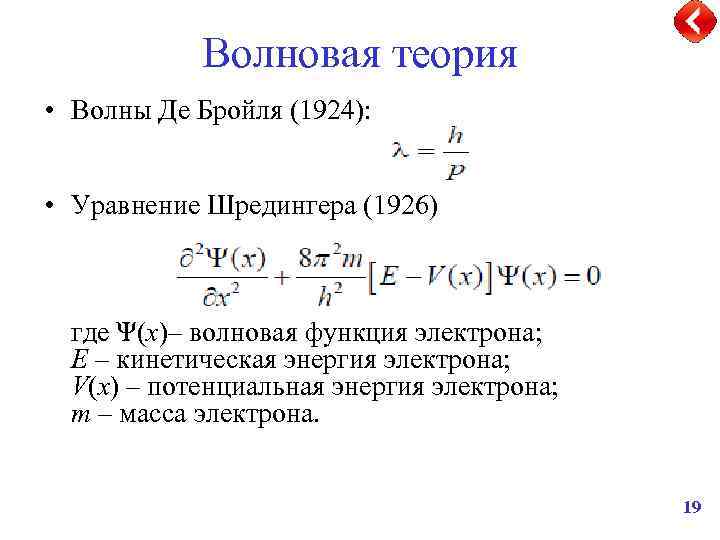 Волновая теория

• Волны Де Бройля (1924):

$\lambda = \frac{h}{p}$

• Уравнение Шредингера (1926)

$\frac{\partial^2 \Psi(x)}{\partial x^2} + \frac{8\pi^2 m}{h^2}\left[E - V(x)\right]\Psi(x) = 0$

где $\Psi(x)$– волновая функция электрона;
$E$ – кинетическая энергия электрона;
$V(x)$ – потенциальная энергия электрона;
$m$ – масса электрона.

19